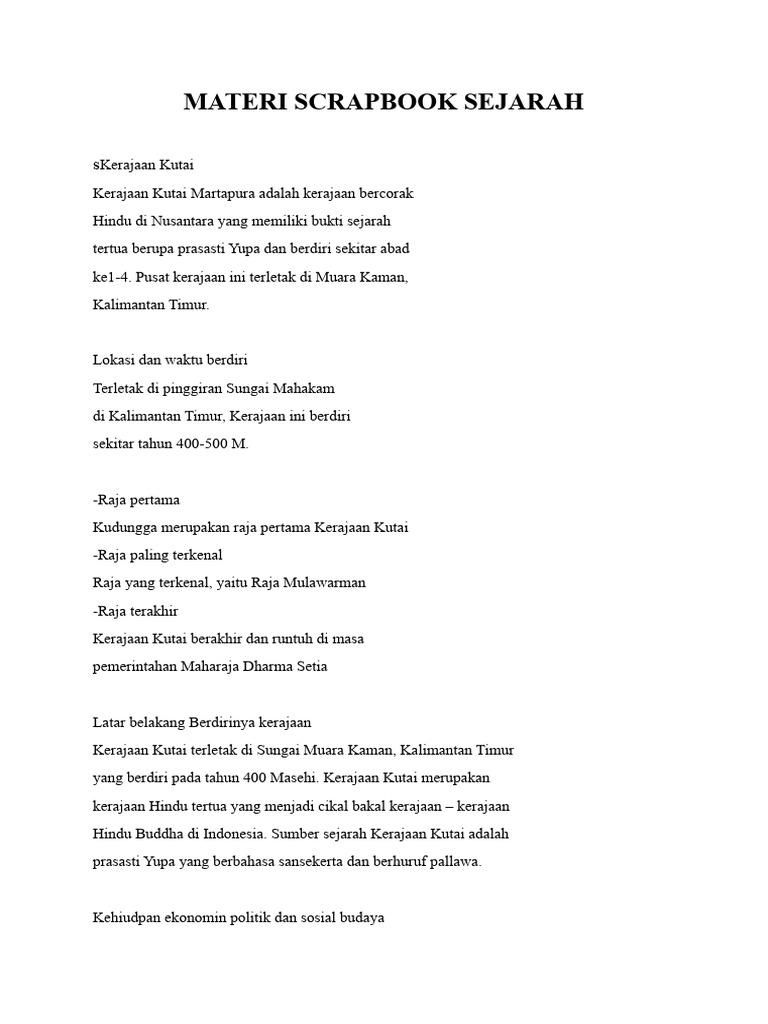 MATERI SCRAPBOOK SEJARAH

sKerajaan Kutai
Kerajaan Kutai Martapura adalah kerajaan bercorak Hindu di Nusantara yang memiliki bukti sejarah tertua berupa prasasti Yupa dan berdiri sekitar abad ke1-4. Pusat kerajaan ini terletak di Muara Kaman, Kalimantan Timur.

Lokasi dan waktu berdiri
Terletak di pinggiran Sungai Mahakam di Kalimantan Timur, Kerajaan ini berdiri sekitar tahun 400-500 M.

-Raja pertama
Kudungga merupakan raja pertama Kerajaan Kutai
-Raja paling terkenal
Raja yang terkenal, yaitu Raja Mulawarman
-Raja terakhir
Kerajaan Kutai berakhir dan runtuh di masa pemerintahan Maharaja Dharma Setia

Latar belakang Berdirinya kerajaan
Kerajaan Kutai terletak di Sungai Muara Kaman, Kalimantan Timur yang berdiri pada tahun 400 Masehi. Kerajaan Kutai merupakan kerajaan Hindu tertua yang menjadi cikal bakal kerajaan – kerajaan Hindu Buddha di Indonesia. Sumber sejarah Kerajaan Kutai adalah prasasti Yupa yang berbahasa sansekerta dan berhuruf pallawa.

Kehiudpan ekonomin politik dan sosial budaya